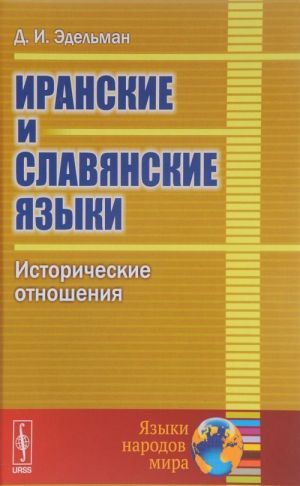 Д. И. Эдельман

ИРАНСКИЕ И СЛАВЯНСКИЕ ЯЗЫКИ

Исторические отношения

URSS

Языки народов мира